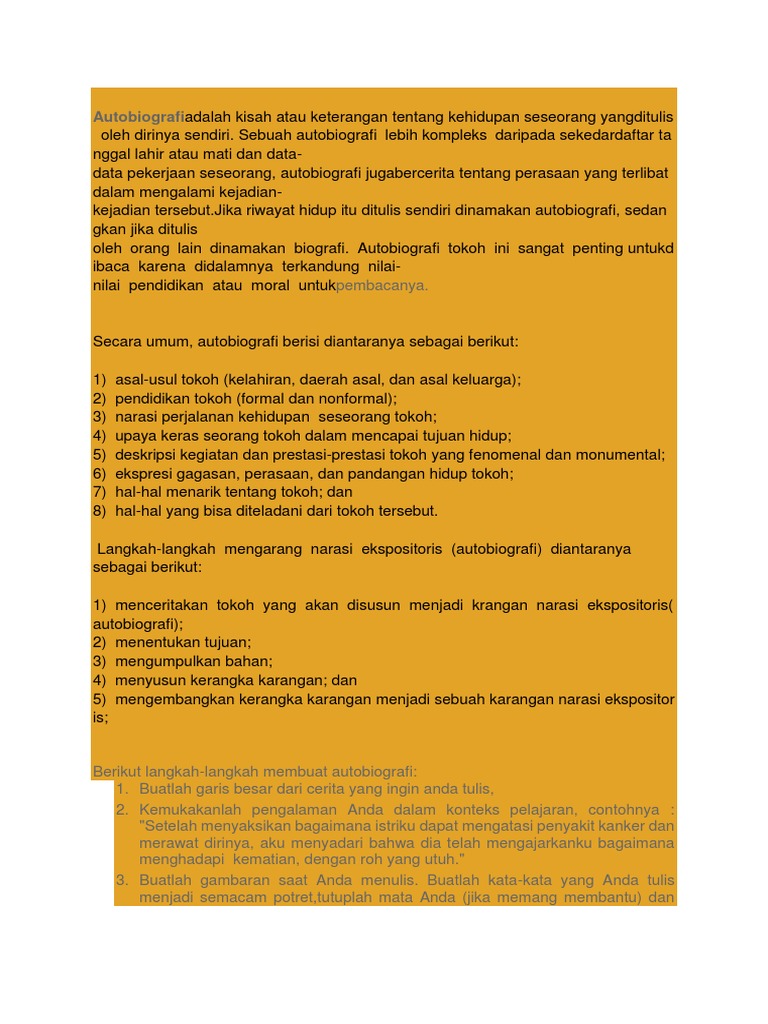 Autobiografiadalah kisah atau keterangan tentang kehidupan seseorang yangditulis oleh dirinya sendiri. Sebuah autobiografi lebih kompleks daripada sekedardaftar tanggal lahir atau mati dan data-data pekerjaan seseorang, autobiografi jugabercerita tentang perasaan yang terlibat dalam mengalami kejadian-kejadian tersebut.Jika riwayat hidup itu ditulis sendiri dinamakan autobiografi, sedangkan jika ditulis oleh orang lain dinamakan biografi. Autobiografi tokoh ini sangat penting untukdibaca karena didalamnya terkandung nilai-nilai pendidikan atau moral untukpembacanya.

Secara umum, autobiografi berisi diantaranya sebagai berikut:

1) asal-usul tokoh (kelahiran, daerah asal, dan asal keluarga);
2) pendidikan tokoh (formal dan nonformal);
3) narasi perjalanan kehidupan seseorang tokoh;
4) upaya keras seorang tokoh dalam mencapai tujuan hidup;
5) deskripsi kegiatan dan prestasi-prestasi tokoh yang fenomenal dan monumental;
6) ekspresi gagasan, perasaan, dan pandangan hidup tokoh;
7) hal-hal menarik tentang tokoh; dan
8) hal-hal yang bisa diteladani dari tokoh tersebut.

Langkah-langkah mengarang narasi ekspositoris (autobiografi) diantaranya sebagai berikut:

1) menceritakan tokoh yang akan disusun menjadi krangan narasi ekspositoris( autobiografi);
2) menentukan tujuan;
3) mengumpulkan bahan;
4) menyusun kerangka karangan; dan
5) mengembangkan kerangka karangan menjadi sebuah karangan narasi ekspositoris;

Berikut langkah-langkah membuat autobiografi:
1. Buatlah garis besar dari cerita yang ingin anda tulis,
2. Kemukakanlah pengalaman Anda dalam konteks pelajaran, contohnya : "Setelah menyaksikan bagaimana istriku dapat mengatasi penyakit kanker dan merawat dirinya, aku menyadari bahwa dia telah mengajarkanku bagaimana menghadapi kematian, dengan roh yang utuh."
3. Buatlah gambaran saat Anda menulis. Buatlah kata-kata yang Anda tulis menjadi semacam potret,tutuplah mata Anda (jika memang membantu) dan